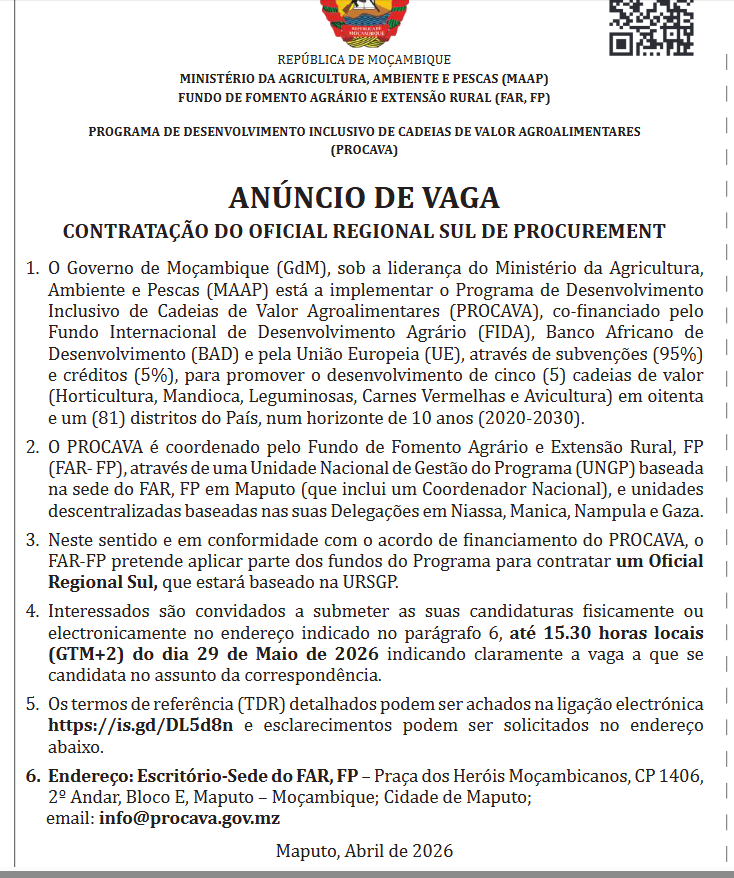 REPÚBLICA DE MOÇAMBIQUE
MINISTÉRIO DA AGRICULTURA, AMBIENTE E PESCAS (MAAP)
FUNDO DE FOMENTO AGRÁRIO E EXTENSÃO RURAL (FAR, FP)

PROGRAMA DE DESENVOLVIMENTO INCLUSIVO DE CADEIAS DE VALOR AGROALIMENTARES (PROCAVA)

ANÚNCIO DE VAGA

CONTRATAÇÃO DO OFICIAL REGIONAL SUL DE PROCUREMENT

1. O Governo de Moçambique (GdM), sob a liderança do Ministério da Agricultura, Ambiente e Pescas (MAAP) está a implementar o Programa de Desenvolvimento Inclusivo de Cadeias de Valor Agroalimentares (PROCAVA), co-financiado pelo Fundo Internacional de Desenvolvimento Agrário (FIDA), Banco Africano de Desenvolvimento (BAD) e pela União Europeia (UE), através de subvenções (95%) e créditos (5%), para promover o desenvolvimento de cinco (5) cadeias de valor (Horticultura, Mandioca, Leguminosas, Carnes Vermelhas e Avicultura) em oitenta e um (81) distritos do País, num horizonte de 10 anos (2020-2030).

2. O PROCAVA é coordenado pelo Fundo de Fomento Agrário e Extensão Rural, FP (FAR- FP), através de uma Unidade Nacional de Gestão do Programa (UNGP) baseada na sede do FAR, FP em Maputo (que inclui um Coordenador Nacional), e unidades descentralizadas baseadas nas suas Delegações em Niassa, Manica, Nampula e Gaza.

3. Neste sentido e em conformidade com o acordo de financiamento do PROCAVA, o FAR-FP pretende aplicar parte dos fundos do Programa para contratar um Oficial Regional Sul, que estará baseado na URSGP.

4. Interessados são convidados a submeter as suas candidaturas fisicamente ou electronicamente no endereço indicado no parágrafo 6, até 15.30 horas locais (GTM+2) do dia 29 de Maio de 2026 indicando claramente a vaga a que se candidata no assunto da correspondência.

5. Os termos de referência (TDR) detalhados podem ser achados na ligação electrónica https://is.gd/DL5d8n e esclarecimentos podem ser solicitados no endereço abaixo.

6. Endereço: Escritório-Sede do FAR, FP – Praça dos Heróis Moçambicanos, CP 1406, 2º Andar, Bloco E, Maputo – Moçambique; Cidade de Maputo;
email: info@procava.gov.mz

Maputo, Abril de 2026